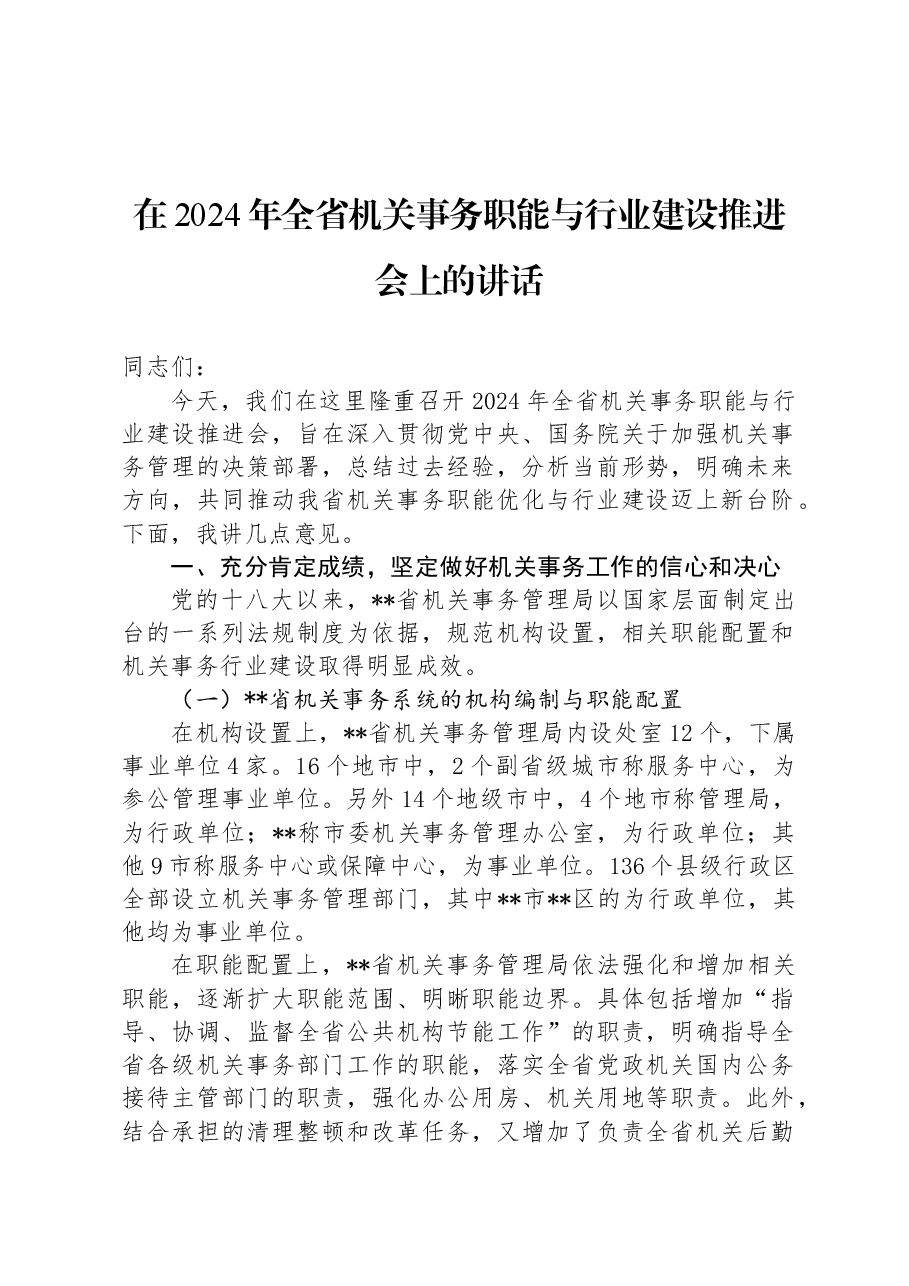 在2024年全省机关事务职能与行业建设推进会上的讲话

同志们：

今天，我们在这里隆重召开2024年全省机关事务职能与行业建设推进会，旨在深入贯彻党中央、国务院关于加强机关事务管理的决策部署，总结过去经验，分析当前形势，明确未来方向，共同推动我省机关事务职能优化与行业建设迈上新台阶。下面，我讲几点意见。

一、充分肯定成绩，坚定做好机关事务工作的信心和决心

党的十八大以来，**省机关事务管理局以国家层面制定出台的一系列法规制度为依据，规范机构设置，相关职能配置和机关事务行业建设取得明显成效。

（一）**省机关事务系统的机构编制与职能配置

在机构设置上，**省机关事务管理局内设处室12个，下属事业单位4家。16个地市中，2个副省级城市称服务中心，为参公管理事业单位。另外14个地级市中，4个地市称管理局，为行政单位；**称市委机关事务管理办公室，为行政单位；其他9市称服务中心或保障中心，为事业单位。136个县级行政区全部设立机关事务管理部门，其中**市**区的为行政单位，其他均为事业单位。

在职能配置上，**省机关事务管理局依法强化和增加相关职能，逐渐扩大职能范围、明晰职能边界。具体包括增加“指导、协调、监督全省公共机构节能工作”的职责，明确指导全省各级机关事务部门工作的职能，落实全省党政机关国内公务接待主管部门的职责，强化办公用房、机关用地等职责。此外，结合承担的清理整顿和改革任务，又增加了负责全省机关后勤